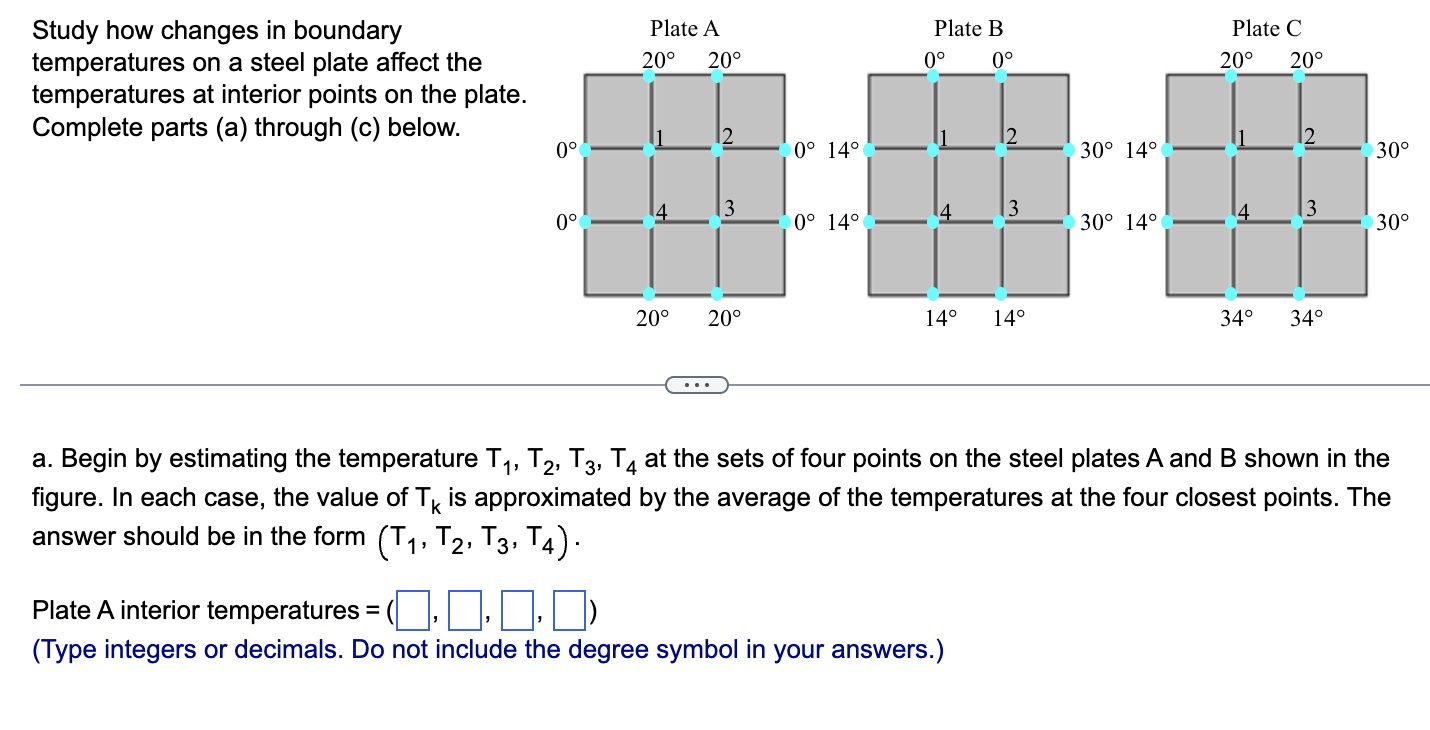 Study how changes in boundary temperatures on a steel plate affect the temperatures at interior points on the plate. Complete parts (a) through (c) below.

Plate A
20° 20°
0° 1 2 0°
0° 4 3 0°
20° 20°

Plate B
0° 0°
14° 1 2 30°
14° 4 3 30°
14° 14°

Plate C
20° 20°
14° 1 2 30°
14° 4 3 30°
34° 34°

...

a. Begin by estimating the temperature $T_1$, $T_2$, $T_3$, $T_4$ at the sets of four points on the steel plates A and B shown in the figure. In each case, the value of $T_k$ is approximated by the average of the temperatures at the four closest points. The answer should be in the form $(T_1, T_2, T_3, T_4)$.

Plate A interior temperatures = ( , , , )
(Type integers or decimals. Do not include the degree symbol in your answers.)